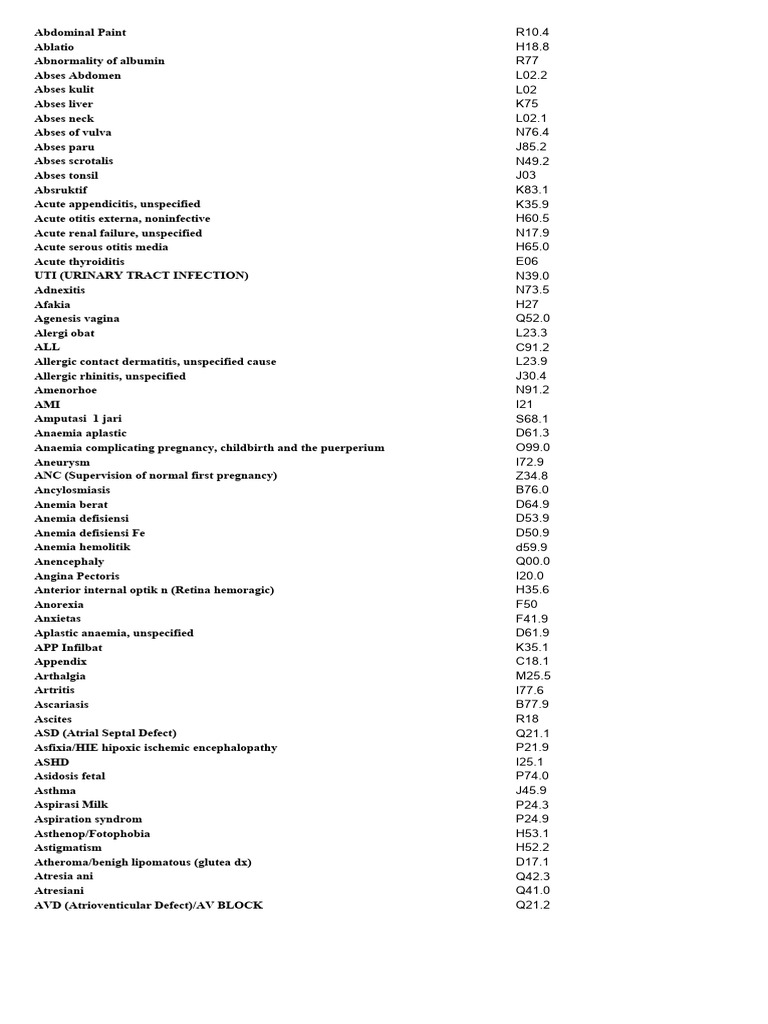 | | |
|---|---|
| Abdominal Paint | R10.4 |
| Ablatio | H18.8 |
| Abnormality of albumin | R77 |
| Abses Abdomen | L02.2 |
| Abses kulit | L02 |
| Abses liver | K75 |
| Abses neck | L02.1 |
| Abses of vulva | N76.4 |
| Abses paru | J85.2 |
| Abses scrotalis | N49.2 |
| Abses tonsil | J03 |
| Absruktif | K83.1 |
| Acute appendicitis, unspecified | K35.9 |
| Acute otitis externa, noninfective | H60.5 |
| Acute renal failure, unspecified | N17.9 |
| Acute serous otitis media | H65.0 |
| Acute thyroiditis | E06 |
| UTI (URINARY TRACT INFECTION) | N39.0 |
| Adnexitis | N73.5 |
| Afakia | H27 |
| Agenesis vagina | Q52.0 |
| Alergi obat | L23.3 |
| ALL | C91.2 |
| Allergic contact dermatitis, unspecified cause | L23.9 |
| Allergic rhinitis, unspecified | J30.4 |
| Amenorhoe | N91.2 |
| AMI | I21 |
| Amputasi 1 jari | S68.1 |
| Anaemia aplastic | D61.3 |
| Anaemia complicating pregnancy, childbirth and the puerperium | O99.0 |
| Aneurysm | I72.9 |
| ANC (Supervision of normal first pregnancy) | Z34.8 |
| Ancylosmiasis | B76.0 |
| Anemia berat | D64.9 |
| Anemia defisiensi | D53.9 |
| Anemia defisiensi Fe | D50.9 |
| Anemia hemolitik | d59.9 |
| Anencephaly | Q00.0 |
| Angina Pectoris | I20.0 |
| Anterior internal optik n (Retina hemoragic) | H35.6 |
| Anorexia | F50 |
| Anxietas | F41.9 |
| Aplastic anaemia, unspecified | D61.9 |
| APP Infilbat | K35.1 |
| Appendix | C18.1 |
| Arthalgia | M25.5 |
| Artritis | I77.6 |
| Ascariasis | B77.9 |
| Ascites | R18 |
| ASD (Atrial Septal Defect) | Q21.1 |
| Asfixia/HIE hipoxic ischemic encephalopathy | P21.9 |
| ASHD | I25.1 |
| Asidosis fetal | P74.0 |
| Asthma | J45.9 |
| Aspirasi Milk | P24.3 |
| Aspiration syndrom | P24.9 |
| Asthenop/Fotophobia | H53.1 |
| Astigmatism | H52.2 |
| Atheroma/benigh lipomatous (glutea dx) | D17.1 |
| Atresia ani | Q42.3 |
| Atresiani | Q41.0 |
| AVD (Atrioventicular Defect)/AV BLOCK | Q21.2 |